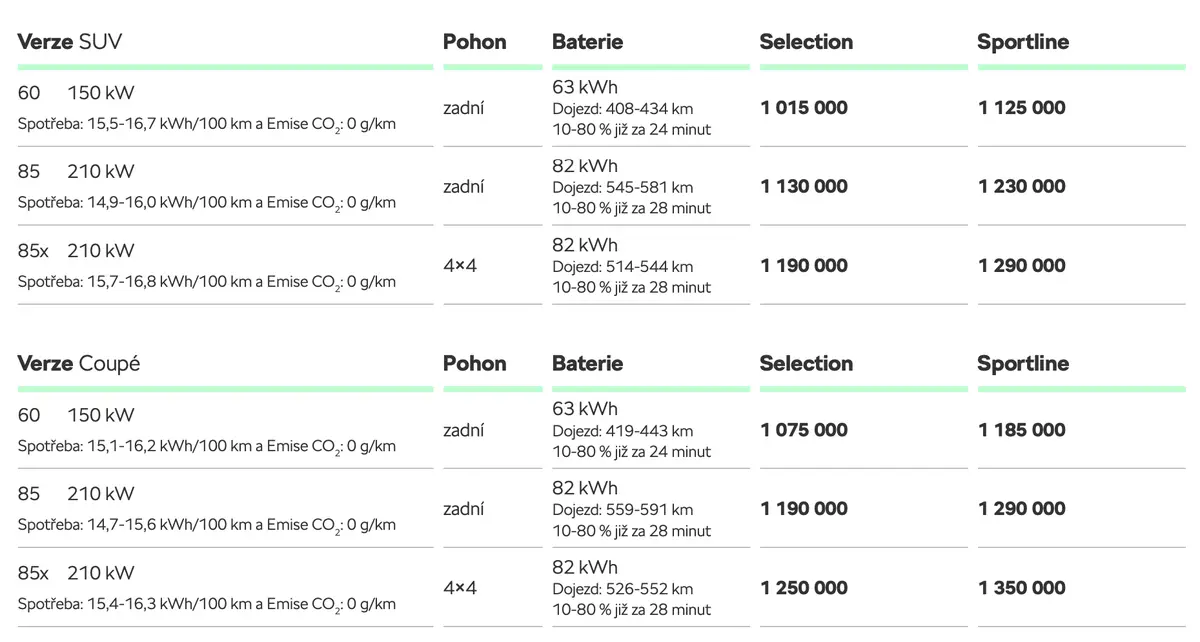 | Verze SUV | Pohon | Baterie | Selection | Sportline |
|---|---|---|---|---|
| 60 150 kW Spotřeba: 15,5-16,7 kWh/100 km a Emise $CO_2$: 0 g/km | zadní | 63 kWh Dojezd: 408-434 km 10-80 % již za 24 minut | 1 015 000 | 1 125 000 |
| 85 210 kW Spotřeba: 14,9-16,0 kWh/100 km a Emise $CO_2$: 0 g/km | zadní | 82 kWh Dojezd: 545-581 km 10-80 % již za 28 minut | 1 130 000 | 1 230 000 |
| 85x 210 kW Spotřeba: 15,7-16,8 kWh/100 km a Emise $CO_2$: 0 g/km | 4×4 | 82 kWh Dojezd: 514-544 km 10-80 % již za 28 minut | 1 190 000 | 1 290 000 |

| Verze Coupé | Pohon | Baterie | Selection | Sportline |
|---|---|---|---|---|
| 60 150 kW Spotřeba: 15,1-16,2 kWh/100 km a Emise $CO_2$: 0 g/km | zadní | 63 kWh Dojezd: 419-443 km 10-80 % již za 24 minut | 1 075 000 | 1 185 000 |
| 85 210 kW Spotřeba: 14,7-15,6 kWh/100 km a Emise $CO_2$: 0 g/km | zadní | 82 kWh Dojezd: 559-591 km 10-80 % již za 28 minut | 1 190 000 | 1 290 000 |
| 85x 210 kW Spotřeba: 15,4-16,3 kWh/100 km a Emise $CO_2$: 0 g/km | 4×4 | 82 kWh Dojezd: 526-552 km 10-80 % již za 28 minut | 1 250 000 | 1 350 000 |